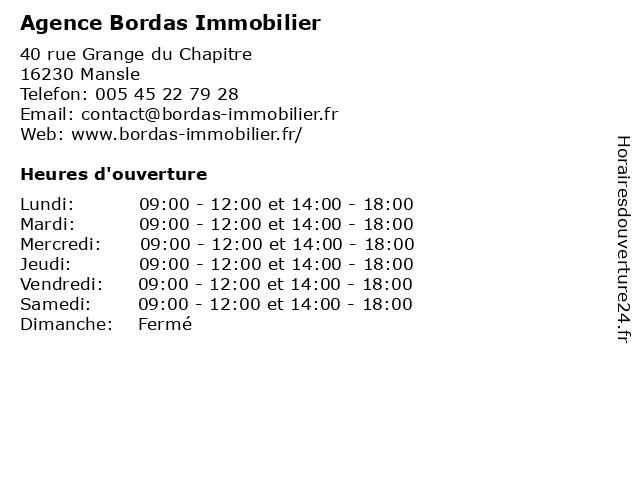 Agence Bordas Immobilier

40 rue Grange du Chapitre
16230 Mansle
Telefon: 005 45 22 79 28
Email: contact@bordas-immobilier.fr
Web: www.bordas-immobilier.fr/

Heures d'ouverture

| | |
|---|---|
| Lundi: | 09:00 - 12:00 et 14:00 - 18:00 |
| Mardi: | 09:00 - 12:00 et 14:00 - 18:00 |
| Mercredi: | 09:00 - 12:00 et 14:00 - 18:00 |
| Jeudi: | 09:00 - 12:00 et 14:00 - 18:00 |
| Vendredi: | 09:00 - 12:00 et 14:00 - 18:00 |
| Samedi: | 09:00 - 12:00 et 14:00 - 18:00 |
| Dimanche: | Fermé |

Horairesdouverture24.fr